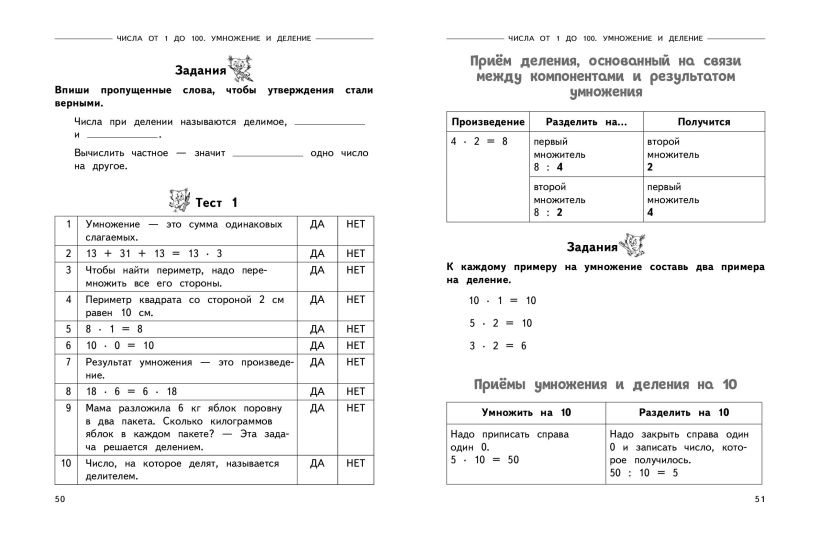 ЧИСЛА ОТ 1 ДО 100. УМНОЖЕНИЕ И ДЕЛЕНИЕ

Задания

Впиши пропущенные слова, чтобы утверждения стали верными.

Числа при делении называются делимое, ____________ и ____________.

Вычислить частное — значит ____________ одно число на другое.

Тест 1

| 1 | Умножение — это сумма одинаковых слагаемых. | ДА | НЕТ |
|---|---|---|---|
| 2 | $13 + 31 + 13 = 13 \cdot 3$ | ДА | НЕТ |
| 3 | Чтобы найти периметр, надо перемножить все его стороны. | ДА | НЕТ |
| 4 | Периметр квадрата со стороной 2 см равен 10 см. | ДА | НЕТ |
| 5 | $8 \cdot 1 = 8$ | ДА | НЕТ |
| 6 | $10 \cdot 0 = 10$ | ДА | НЕТ |
| 7 | Результат умножения — это произведение. | ДА | НЕТ |
| 8 | $18 \cdot 6 = 6 \cdot 18$ | ДА | НЕТ |
| 9 | Мама разложила 6 кг яблок поровну в два пакета. Сколько килограммов яблок в каждом пакете? — Эта задача решается делением. | ДА | НЕТ |
| 10 | Число, на которое делят, называется делителем. | ДА | НЕТ |

50

ЧИСЛА ОТ 1 ДО 100. УМНОЖЕНИЕ И ДЕЛЕНИЕ

Приём деления, основанный на связи между компонентами и результатом умножения

| Произведение | Разделить на... | Получится |
|---|---|---|
| $4 \cdot 2 = 8$ | первый множитель $8 : 4$ | второй множитель 2 |
| | второй множитель $8 : 2$ | первый множитель 4 |

Задания

К каждому примеру на умножение составь два примера на деление.

$10 \cdot 1 = 10$

$5 \cdot 2 = 10$

$3 \cdot 2 = 6$

Приёмы умножения и деления на 10

| Умножить на 10 | Разделить на 10 |
|---|---|
| Надо приписать справа один 0. $5 \cdot 10 = 50$ | Надо закрыть справа один 0 и записать число, которое получилось. $50 : 10 = 5$ |

51